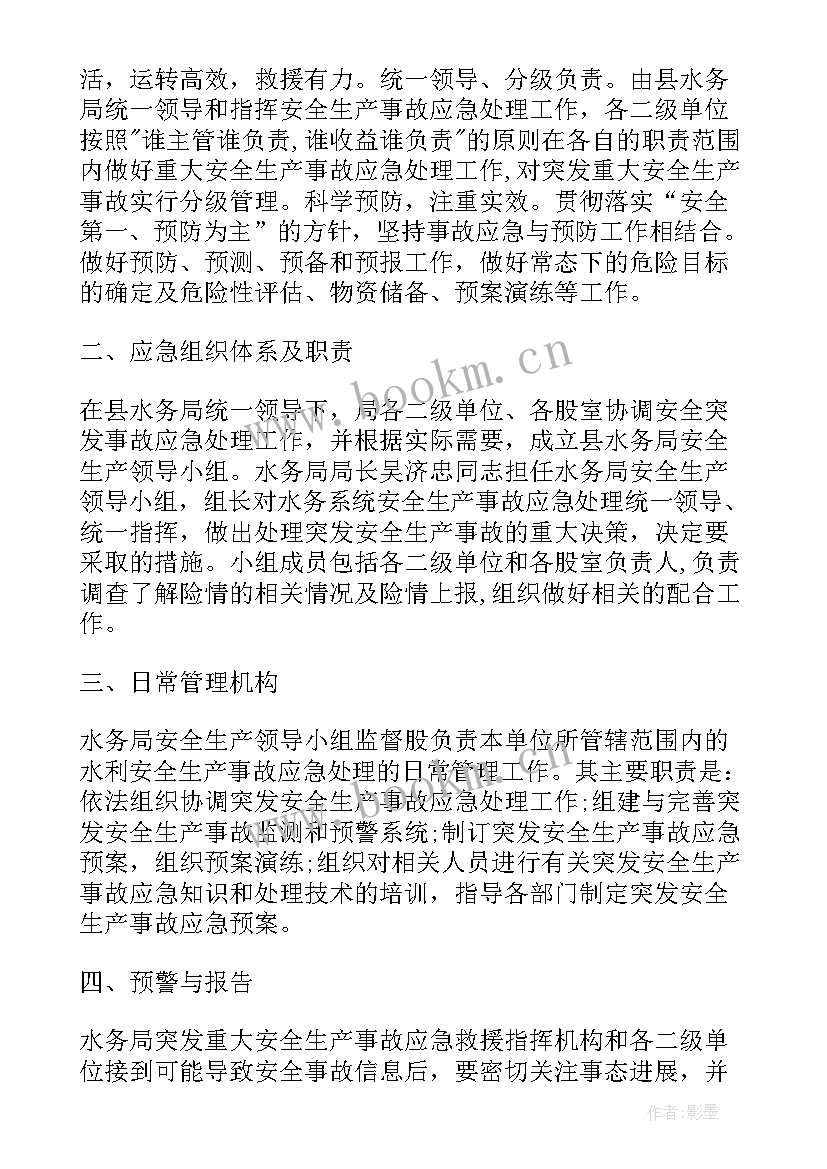 活，运转高效，救援有力。统一领导、分级负责。由县水务局统一领导和指挥安全生产事故应急处理工作，各二级单位按照"谁主管谁负责,谁收益谁负责"的原则在各自的职责范围内做好重大安全生产事故应急处理工作,对突发重大安全生产事故实行分级管理。科学预防，注重实效。贯彻落实“安全第一、预防为主”的方针，坚持事故应急与预防工作相结合。做好预防、预测、预备和预报工作，做好常态下的危险目标的确定及危险性评估、物资储备、预案演练等工作。

二、应急组织体系及职责

在县水务局统一领导下，局各二级单位、各股室协调安全突发事故应急处理工作，并根据实际需要，成立县水务局安全生产领导小组。水务局局长吴济忠同志担任水务局安全生产领导小组，组长对水务系统安全生产事故应急处理统一领导、统一指挥，做出处理突发安全生产事故的重大决策，决定要采取的措施。小组成员包括各二级单位和各股室负责人,负责调查了解险情的相关情况及险情上报,组织做好相关的配合工作。

三、日常管理机构

水务局安全生产领导小组监督股负责本单位所管辖范围内的水利安全生产事故应急处理的日常管理工作。其主要职责是：依法组织协调突发安全生产事故应急处理工作;组建与完善突发安全生产事故监测和预警系统;制订突发安全生产事故应急预案，组织预案演练;组织对相关人员进行有关突发安全生产事故应急知识和处理技术的培训，指导各部门制定突发安全生产事故应急预案。

四、预警与报告

水务局突发重大安全生产事故应急救援指挥机构和各二级单位接到可能导致安全事故信息后，要密切关注事态进展，并

www.bookm.cn

作者:影墨